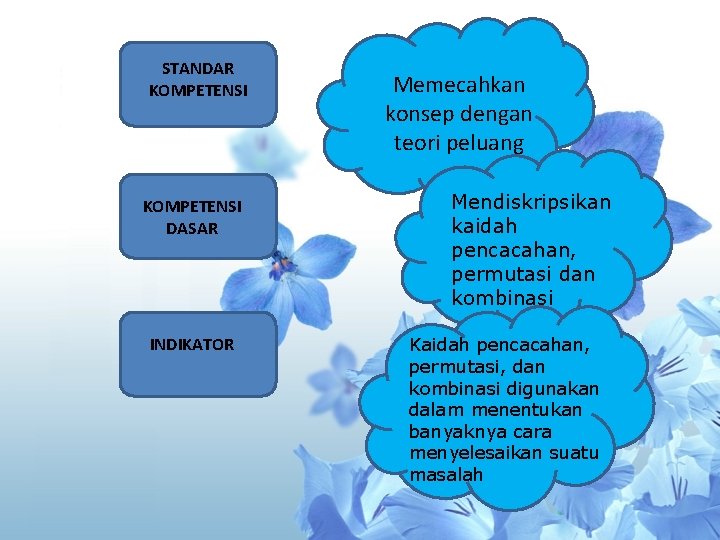 STANDAR KOMPETENSI

Memecahkan konsep dengan teori peluang

KOMPETENSI DASAR

Mendiskripsikan kaidah pencacahan, permutasi dan kombinasi

INDIKATOR

Kaidah pencacahan, permutasi, dan kombinasi digunakan dalam menentukan banyaknya cara menyelesaikan suatu masalah